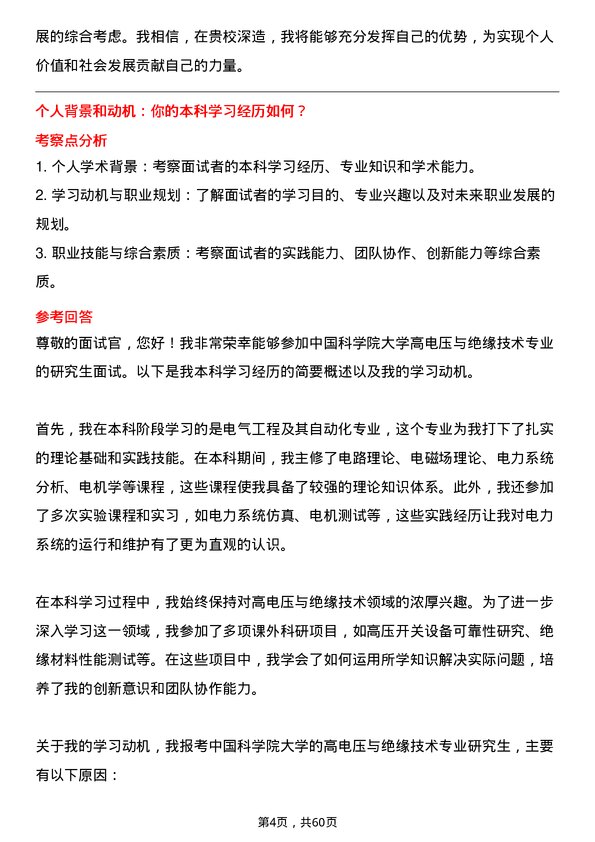 展的综合考虑。我相信，在贵校深造，我将能够充分发挥自己的优势，为实现个人价值和社会发展贡献自己的力量。

个人背景和动机：你的本科学习经历如何？

考察点分析

1. 个人学术背景：考察面试者的本科学习经历、专业知识和学术能力。

2. 学习动机与职业规划：了解面试者的学习目的、专业兴趣以及对未来职业发展的规划。

3. 职业技能与综合素质：考察面试者的实践能力、团队协作、创新能力等综合素质。

参考回答

尊敬的面试官，您好！我非常荣幸能够参加中国科学院大学高电压与绝缘技术专业的研究生面试。以下是我本科学习经历的简要概述以及我的学习动机。

首先，我在本科阶段学习的是电气工程及其自动化专业，这个专业为我打下了扎实的理论基础和实践技能。在本科期间，我主修了电路理论、电磁场理论、电力系统分析、电机学等课程，这些课程使我具备了较强的理论知识体系。此外，我还参加了多次实验课程和实习，如电力系统仿真、电机测试等，这些实践经历让我对电力系统的运行和维护有了更为直观的认识。

在本科学习过程中，我始终保持对高电压与绝缘技术领域的浓厚兴趣。为了进一步深入学习这一领域，我参加了多项课外科研项目，如高压开关设备可靠性研究、绝缘材料性能测试等。在这些项目中，我学会了如何运用所学知识解决实际问题，培养了我的创新意识和团队协作能力。

关于我的学习动机，我报考中国科学院大学的高电压与绝缘技术专业研究生，主要有以下原因：

第4页，共60页